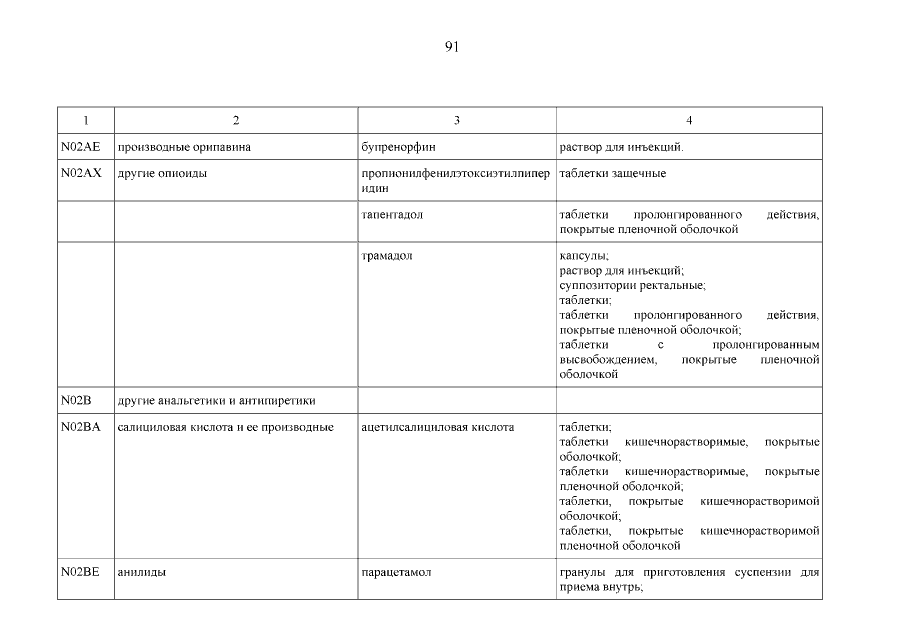 91

| 1 | 2 | 3 | 4 |
|---|---|---|---|
| N02AE | производные орипавина | бупренорфин | раствор для инъекций. |
| N02AX | другие опиоиды | пропионилфенилэтоксиэтилпиперидин | таблетки защечные |
| | | тапентадол | таблетки пролонгированного действия, покрытые пленочной оболочкой |
| | | трамадол | капсулы; раствор для инъекций; суппозитории ректальные; таблетки; таблетки пролонгированного действия, покрытые пленочной оболочкой; таблетки с пролонгированным высвобождением, покрытые пленочной оболочкой |
| N02B | другие анальгетики и антипиретики | | |
| N02BA | салициловая кислота и ее производные | ацетилсалициловая кислота | таблетки; таблетки кишечнорастворимые, покрытые оболочкой; таблетки кишечнорастворимые, покрытые пленочной оболочкой; таблетки, покрытые кишечнорастворимой оболочкой; таблетки, покрытые кишечнорастворимой пленочной оболочкой |
| N02BE | анилиды | парацетамол | гранулы для приготовления суспензии для приема внутрь; |